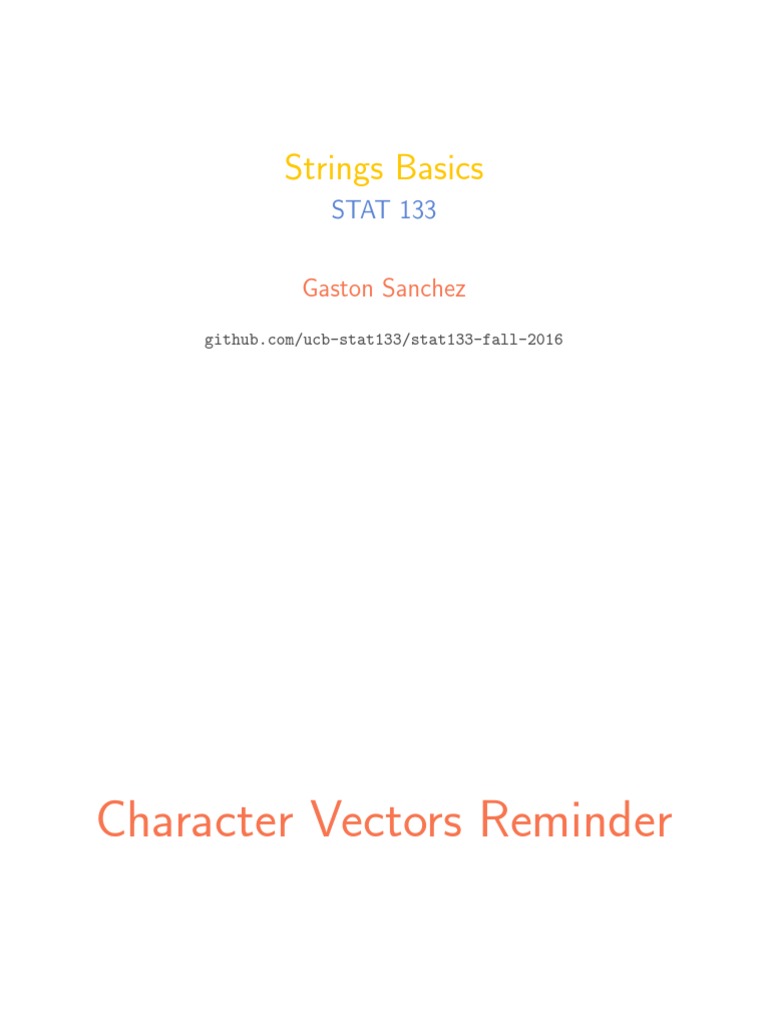 Strings Basics
STAT 133

Gaston Sanchez

github.com/ucb-stat133/stat133-fall-2016

Character Vectors Reminder